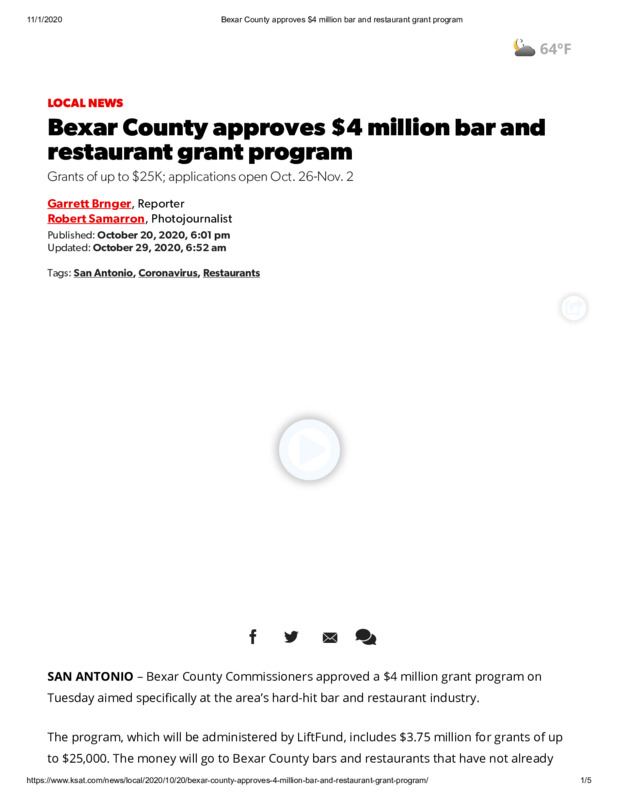 11/1/2020 Bexar County approves $4 million bar and restaurant grant program

64°F

LOCAL NEWS

Bexar County approves $4 million bar and restaurant grant program

Grants of up to $25K; applications open Oct. 26-Nov. 2

Garrett Brnger, Reporter
Robert Samarron, Photojournalist

Published: October 20, 2020, 6:01 pm
Updated: October 29, 2020, 6:52 am

Tags: San Antonio, Coronavirus, Restaurants

SAN ANTONIO – Bexar County Commissioners approved a $4 million grant program on Tuesday aimed specifically at the area's hard-hit bar and restaurant industry.

The program, which will be administered by LiftFund, includes $3.75 million for grants of up to $25,000. The money will go to Bexar County bars and restaurants that have not already

https://www.ksat.com/news/local/2020/10/20/bexar-county-approves-4-million-bar-and-restaurant-grant-program/ 1/5